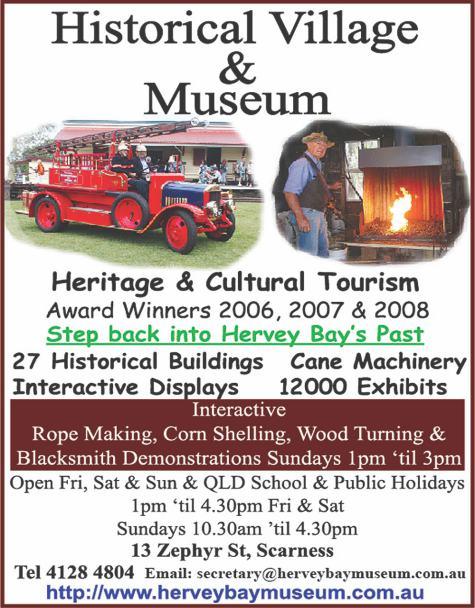 Historical Village
&
Museum

Heritage & Cultural Tourism
Award Winners 2006, 2007 & 2008
Step back into Hervey Bay's Past

27 Historical Buildings   Cane Machinery
Interactive Displays   12000 Exhibits

Interactive
Rope Making, Corn Shelling, Wood Turning &
Blacksmith Demonstrations Sundays 1pm 'til 3pm

Open Fri, Sat & Sun & QLD School & Public Holidays
1pm 'til 4.30pm Fri & Sat
Sundays 10.30am 'til 4.30pm
13 Zephyr St, Scarness
Tel 4128 4804   Email: secretary@herveybaymuseum.com.au
http://www.herveybaymuseum.com.au